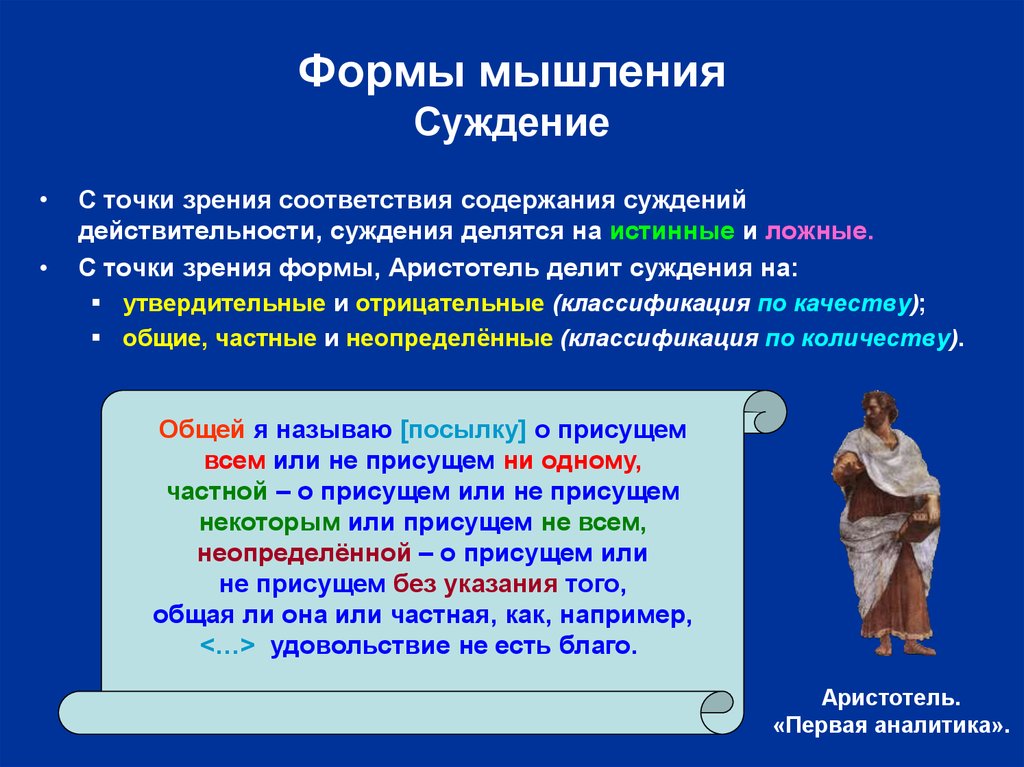 Формы мышления
Суждение

• С точки зрения соответствия содержания суждений действительности, суждения делятся на истинные и ложные.
• С точки зрения формы, Аристотель делит суждения на:
 ▪ утвердительные и отрицательные (классификация по качеству);
 ▪ общие, частные и неопределённые (классификация по количеству).

Общей я называю [посылку] о присущем всем или не присущем ни одному, частной – о присущем или не присущем некоторым или присущем не всем, неопределённой – о присущем или не присущем без указания того, общая ли она или частная, как, например, <…> удовольствие не есть благо.

Аристотель.
«Первая аналитика».